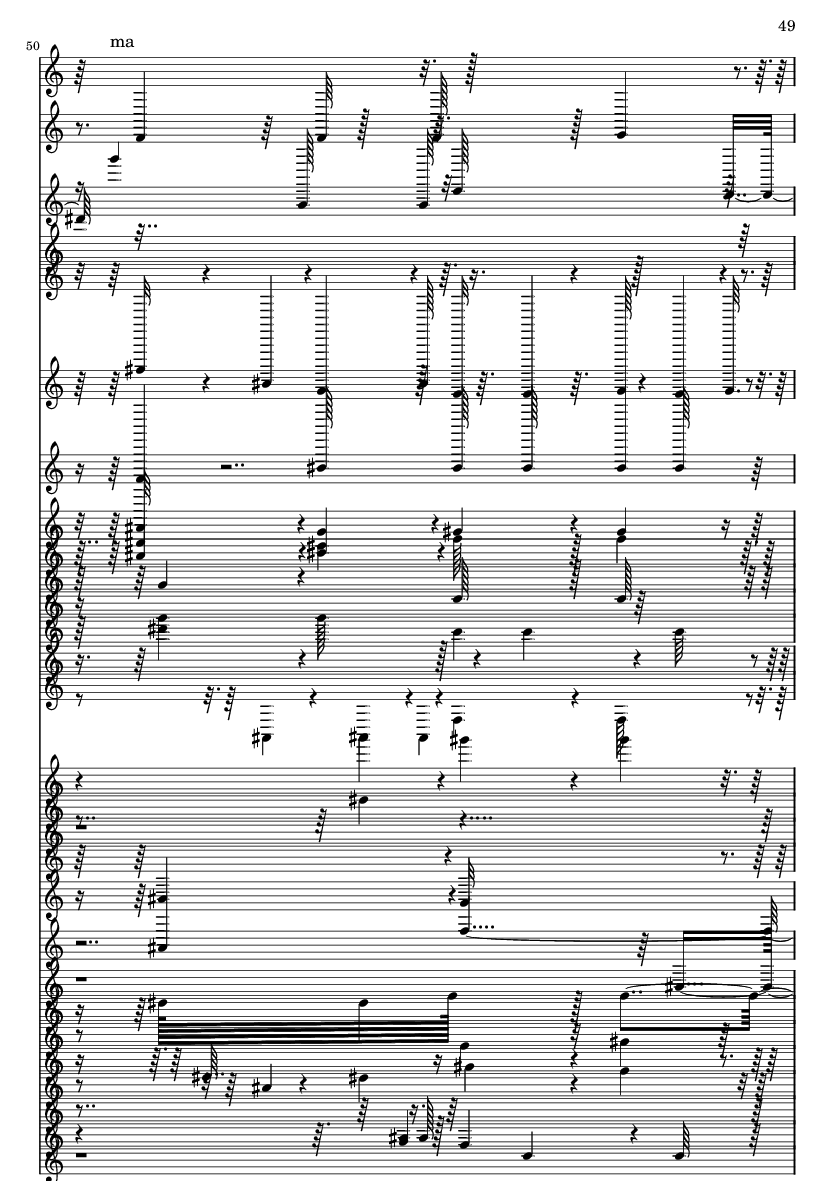 49

50

ma